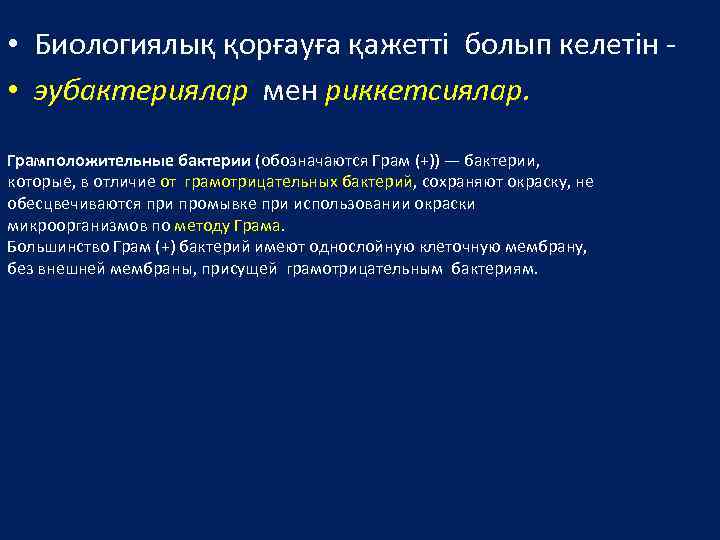 • Биологиялық қорғауға қажетті болып келетін -
• эубактериялар мен риккетсиялар.

Грамположительные бактерии (обозначаются Грам (+)) — бактерии, которые, в отличие от грамотрицательных бактерий, сохраняют окраску, не обесцвечиваются при промывке при использовании окраски микроорганизмов по методу Грама.
Большинство Грам (+) бактерий имеют однослойную клеточную мембрану, без внешней мембраны, присущей грамотрицательным бактериям.